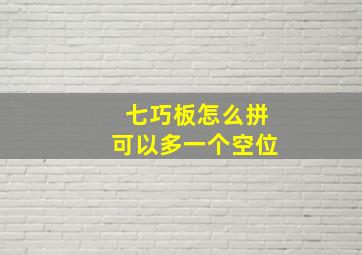 七巧板怎么拼
可以多一个空位